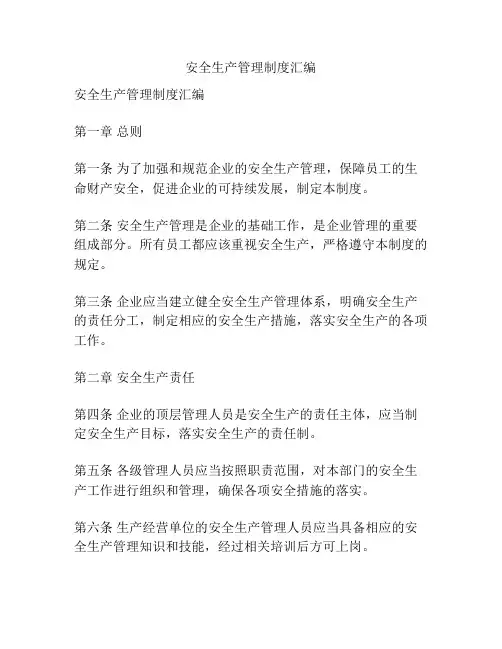 安全生产管理制度汇编

安全生产管理制度汇编

第一章 总则

第一条 为了加强和规范企业的安全生产管理，保障员工的生命财产安全，促进企业的可持续发展，制定本制度。

第二条 安全生产管理是企业的基础工作，是企业管理的重要组成部分。所有员工都应该重视安全生产，严格遵守本制度的规定。

第三条 企业应当建立健全安全生产管理体系，明确安全生产的责任分工，制定相应的安全生产措施，落实安全生产的各项工作。

第二章 安全生产责任

第四条 企业的顶层管理人员是安全生产的责任主体，应当制定安全生产目标，落实安全生产的责任制。

第五条 各级管理人员应当按照职责范围，对本部门的安全生产工作进行组织和管理，确保各项安全措施的落实。

第六条 生产经营单位的安全生产管理人员应当具备相应的安全生产管理知识和技能，经过相关培训后方可上岗。